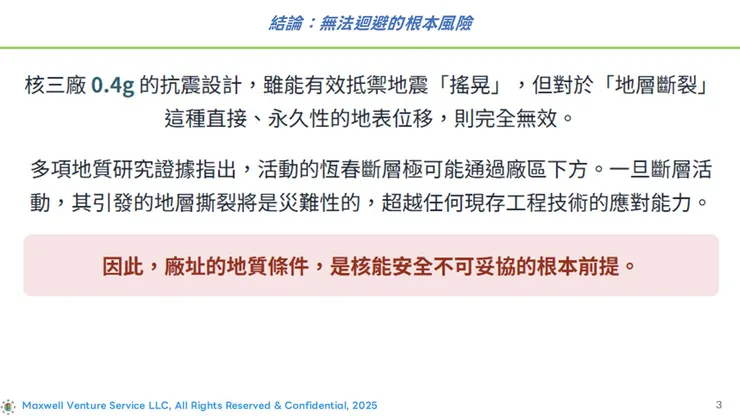 結論：無法迴避的根本風險

核三廠 0.4g 的抗震設計，雖能有效抵禦地震「搖晃」，但對於「地層斷裂」這種直接、永久性的地表位移，則完全無效。

多項地質研究證據指出，活動的恆春斷層極可能通過廠區下方。一旦斷層活動，其引發的地層撕裂將是災難性的，超越任何現存工程技術的應對能力。

因此，廠址的地質條件，是核能安全不可妥協的根本前提。

Maxwell Venture Service LLC, All Rights Reserved & Confidential, 2025

3